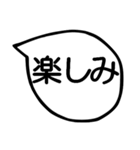 楽しみ